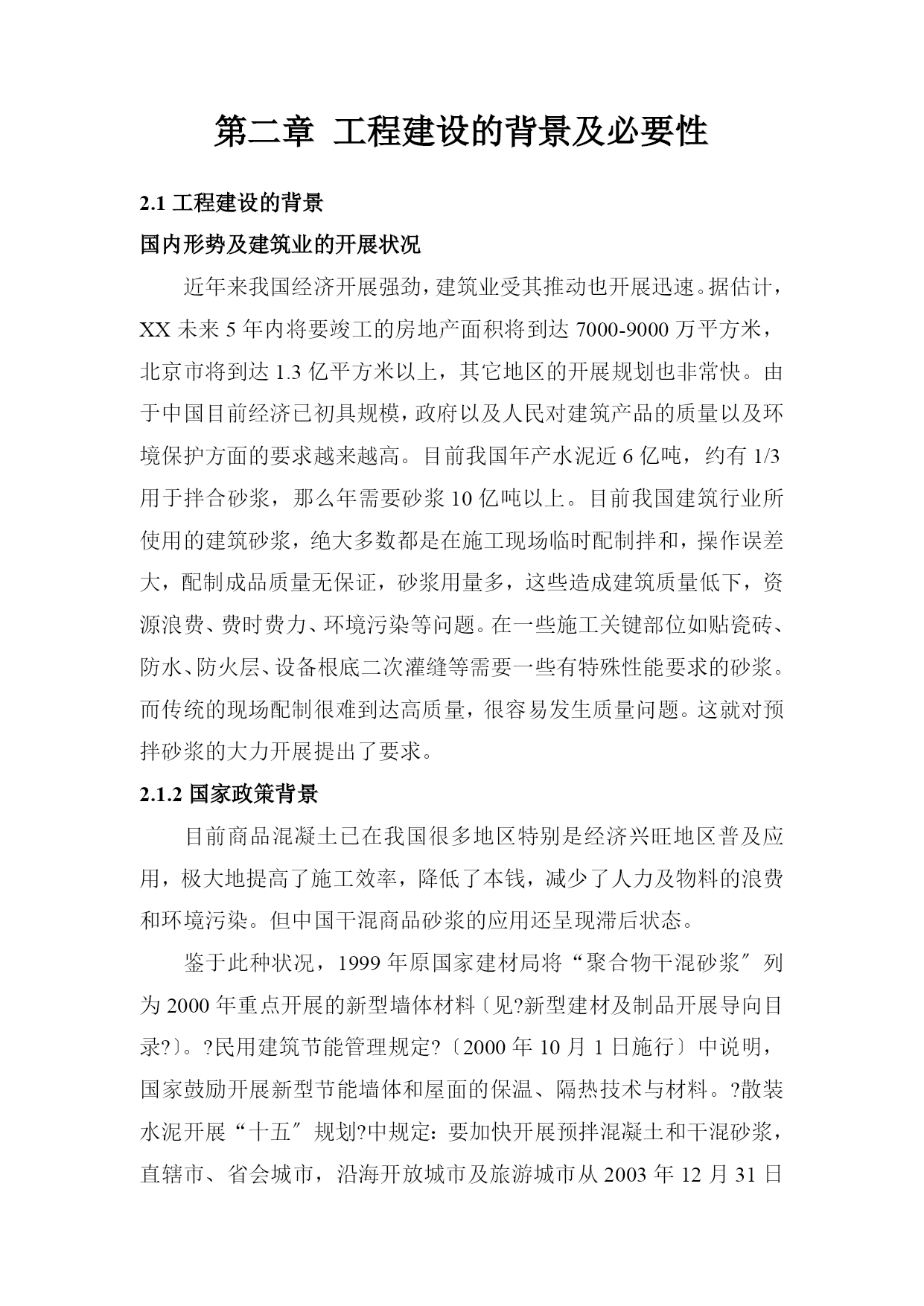 第二章 工程建设的背景及必要性

2.1 工程建设的背景

国内形势及建筑业的开展状况

近年来我国经济开展强劲，建筑业受其推动也开展迅速。据估计，XX 未来 5 年内将要竣工的房地产面积将到达 7000-9000 万平方米，北京市将到达 1.3 亿平方米以上，其它地区的开展规划也非常快。由于中国目前经济已初具规模，政府以及人民对建筑产品的质量以及环境保护方面的要求越来越高。目前我国年产水泥近 6 亿吨，约有 1/3 用于拌合砂浆，那么年需要砂浆 10 亿吨以上。目前我国建筑行业所使用的建筑砂浆，绝大多数都是在施工现场临时配制拌和，操作误差大，配制成品质量无保证，砂浆用量多，这些造成建筑质量低下，资源浪费、费时费力、环境污染等问题。在一些施工关键部位如贴瓷砖、防水、防火层、设备根底二次灌缝等需要一些有特殊性能要求的砂浆。而传统的现场配制很难到达高质量，很容易发生质量问题。这就对预拌砂浆的大力开展提出了要求。

2.1.2 国家政策背景

目前商品混凝土已在我国很多地区特别是经济兴旺地区普及应用，极大地提高了施工效率，降低了本钱，减少了人力及物料的浪费和环境污染。但中国干混商品砂浆的应用还呈现滞后状态。

鉴于此种状况，1999 年原国家建材局将“聚合物干混砂浆〞列为 2000 年重点开展的新型墙体材料〔见?新型建材及制品开展导向目录?〕。?民用建筑节能管理规定?〔2000 年 10 月 1 日施行〕中说明，国家鼓励开展新型节能墙体和屋面的保温、隔热技术与材料。?散装水泥开展“十五〞规划?中规定：要加快开展预拌混凝土和干混砂浆，直辖市、省会城市，沿海开放城市及旅游城市从 2003 年 12 月 31 日